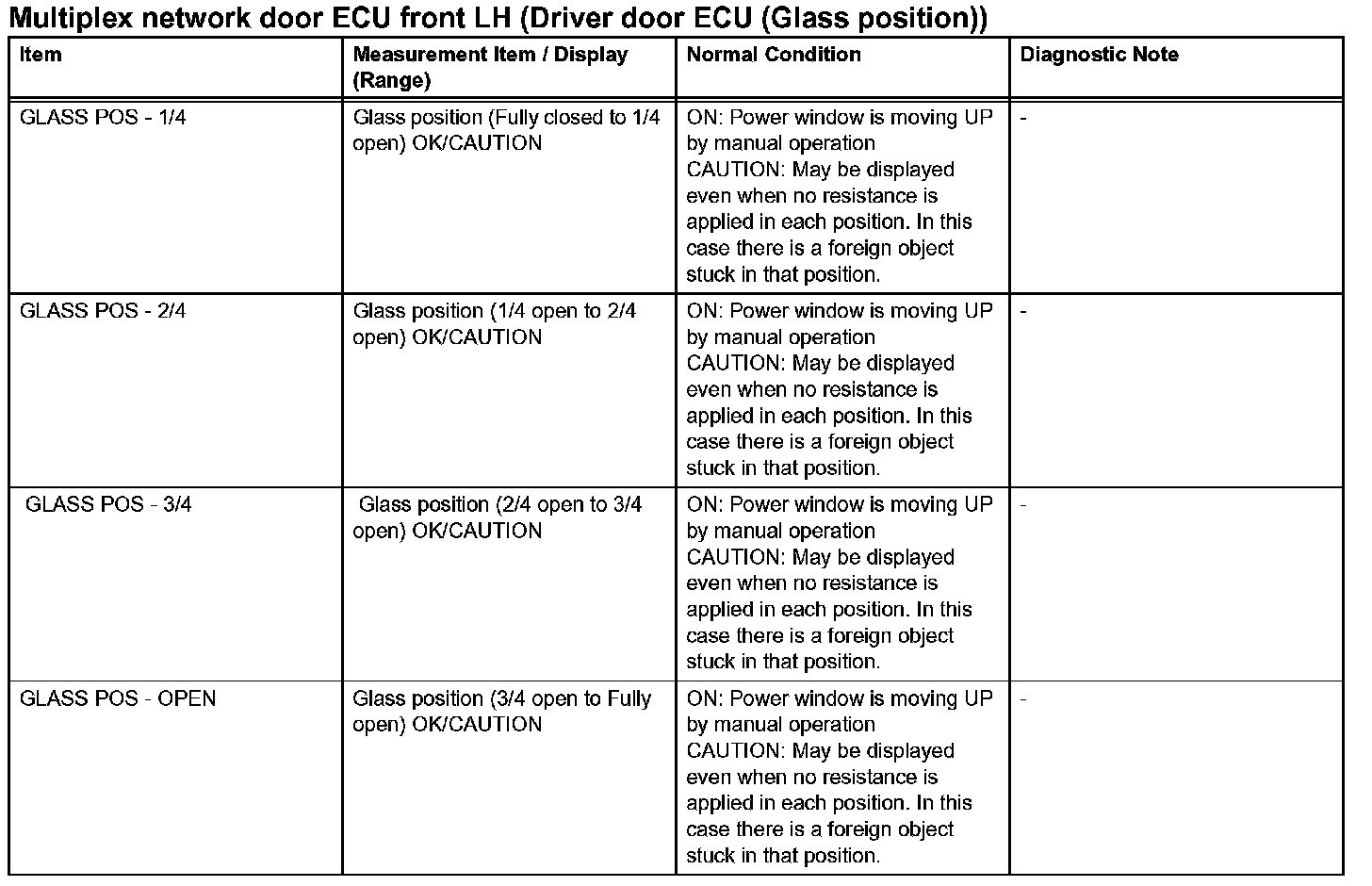 Multiplex network door ECU front LH (Driver door ECU (Glass position))

| Item | Measurement Item / Display (Range) | Normal Condition | Diagnostic Note |
|---|---|---|---|
| GLASS POS - 1/4 | Glass position (Fully closed to 1/4 open) OK/CAUTION | ON: Power window is moving UP by manual operation CAUTION: May be displayed even when no resistance is applied in each position. In this case there is a foreign object stuck in that position. | - |
| GLASS POS - 2/4 | Glass position (1/4 open to 2/4 open) OK/CAUTION | ON: Power window is moving UP by manual operation CAUTION: May be displayed even when no resistance is applied in each position. In this case there is a foreign object stuck in that position. | - |
| GLASS POS - 3/4 | Glass position (2/4 open to 3/4 open) OK/CAUTION | ON: Power window is moving UP by manual operation CAUTION: May be displayed even when no resistance is applied in each position. In this case there is a foreign object stuck in that position. | - |
| GLASS POS - OPEN | Glass position (3/4 open to Fully open) OK/CAUTION | ON: Power window is moving UP by manual operation CAUTION: May be displayed even when no resistance is applied in each position. In this case there is a foreign object stuck in that position. | - |